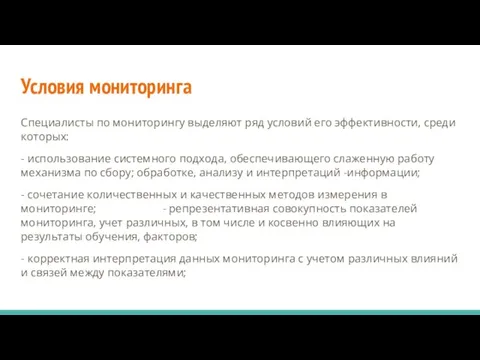 Условия мониторинга

Специалисты по мониторингу выделяют ряд условий его эффективности, среди которых:

- использование системного подхода, обеспечивающего слаженную работу механизма по сбору; обработке, анализу и интерпретаций -информации;

- сочетание количественных и качественных методов измерения в мониторинге; - репрезентативная совокупность показателей мониторинга, учет различных, в том числе и косвенно влияющих на результаты обучения, факторов;

- корректная интерпретация данных мониторинга с учетом различных влияний и связей между показателями;